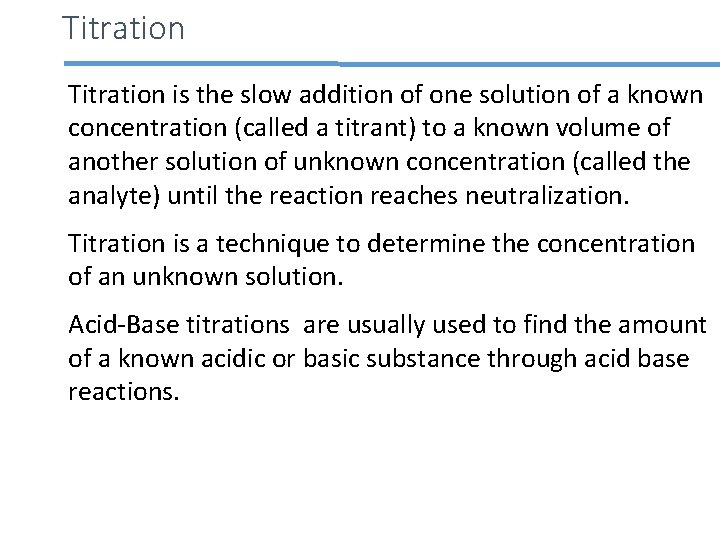 Titration

Titration is the slow addition of one solution of a known concentration (called a titrant) to a known volume of another solution of unknown concentration (called the analyte) until the reaction reaches neutralization.

Titration is a technique to determine the concentration of an unknown solution.

Acid-Base titrations  are usually used to find the amount of a known acidic or basic substance through acid base reactions.